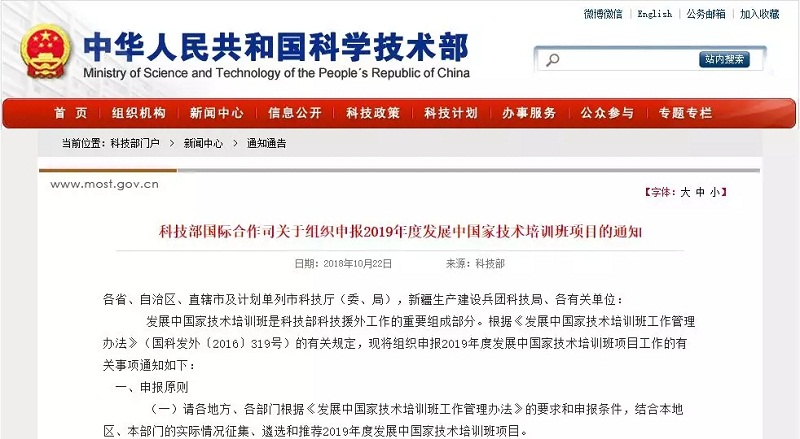 微博微信 | English | 公务邮箱 | 加入收藏

中华人民共和国科学技术部
Ministry of Science and Technology of the People´s Republic of China

站内搜索

首 页 | 组织机构 | 新闻中心 | 信息公开 | 科技政策 | 科技计划 | 办事服务 | 公众参与 | 专题专栏

当前位置：科技部门户 > 新闻中心 > 通知通告

www.most.gov.cn

【字体：大 中 小】

科技部国际合作司关于组织申报2019年度发展中国家技术培训班项目的通知

日期：2018年10月22日 来源：科技部

各省、自治区、直辖市及计划单列市科技厅（委、局），新疆生产建设兵团科技局、各有关单位：

发展中国家技术培训班是科技部科技援外工作的重要组成部分。根据《发展中国家技术培训班工作管理办法》（国科发外〔2016〕319号）的有关规定，现将组织申报2019年度发展中国家技术培训班项目工作的有关事项通知如下：

一、申报原则

（一）请各地方、各部门根据《发展中国家技术培训班工作管理办法》的要求和申报条件，结合本地区、本部门的实际情况征集、遴选和推荐2019年度发展中国家技术培训班项目。